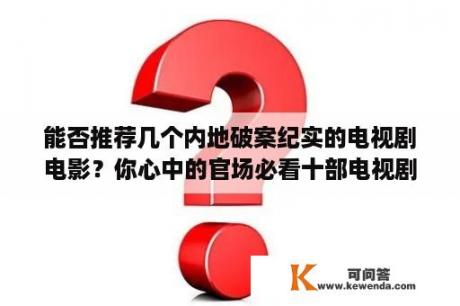 能否推荐几个内地破案纪实的电视剧电影？你心中的官场必看十部电视剧

K 可问答
www.kewenda.com